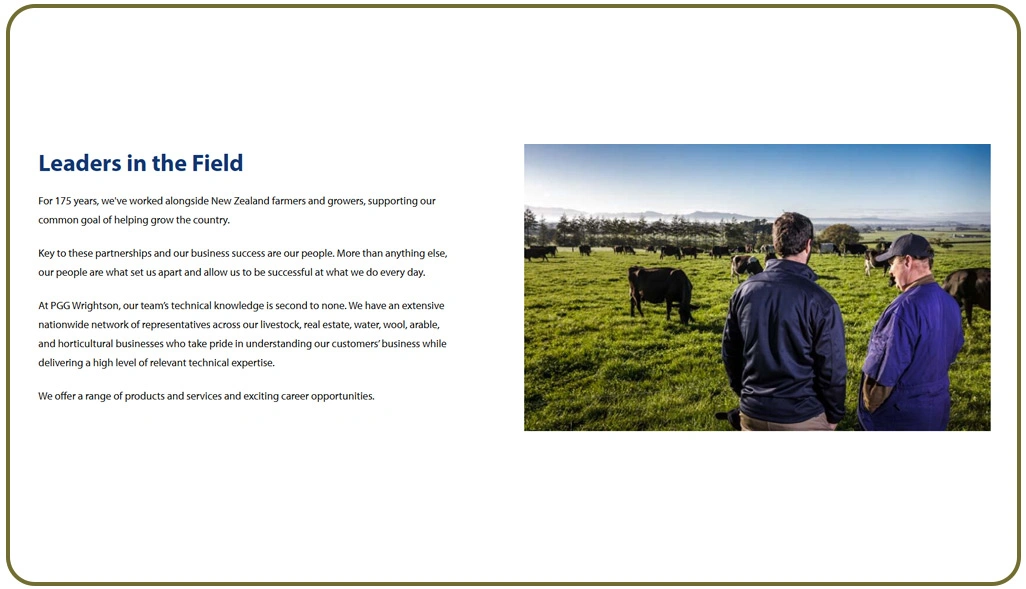 Leaders in the Field

For 175 years, we've worked alongside New Zealand farmers and growers, supporting our common goal of helping grow the country.

Key to these partnerships and our business success are our people. More than anything else, our people are what set us apart and allow us to be successful at what we do every day.

At PGG Wrightson, our team's technical knowledge is second to none. We have an extensive nationwide network of representatives across our livestock, real estate, water, wool, arable, and horticultural businesses who take pride in understanding our customers' business while delivering a high level of relevant technical expertise.

We offer a range of products and services and exciting career opportunities.